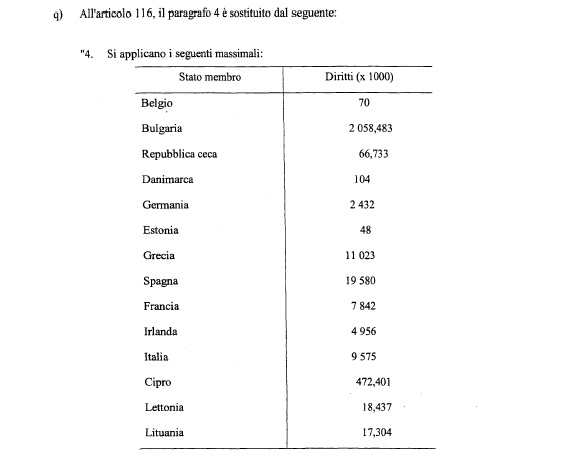 q) All'articolo 116, il paragrafo 4 è sostituito dal seguente:

"4. Si applicano i seguenti massimali:

| Stato membro | Diritti (x 1000) |
|---|---|
| Belgio | 70 |
| Bulgaria | 2 058,483 |
| Repubblica ceca | 66,733 |
| Danimarca | 104 |
| Germania | 2 432 |
| Estonia | 48 |
| Grecia | 11 023 |
| Spagna | 19 580 |
| Francia | 7 842 |
| Irlanda | 4 956 |
| Italia | 9 575 |
| Cipro | 472,401 |
| Lettonia | 18,437 |
| Lituania | 17,304 |